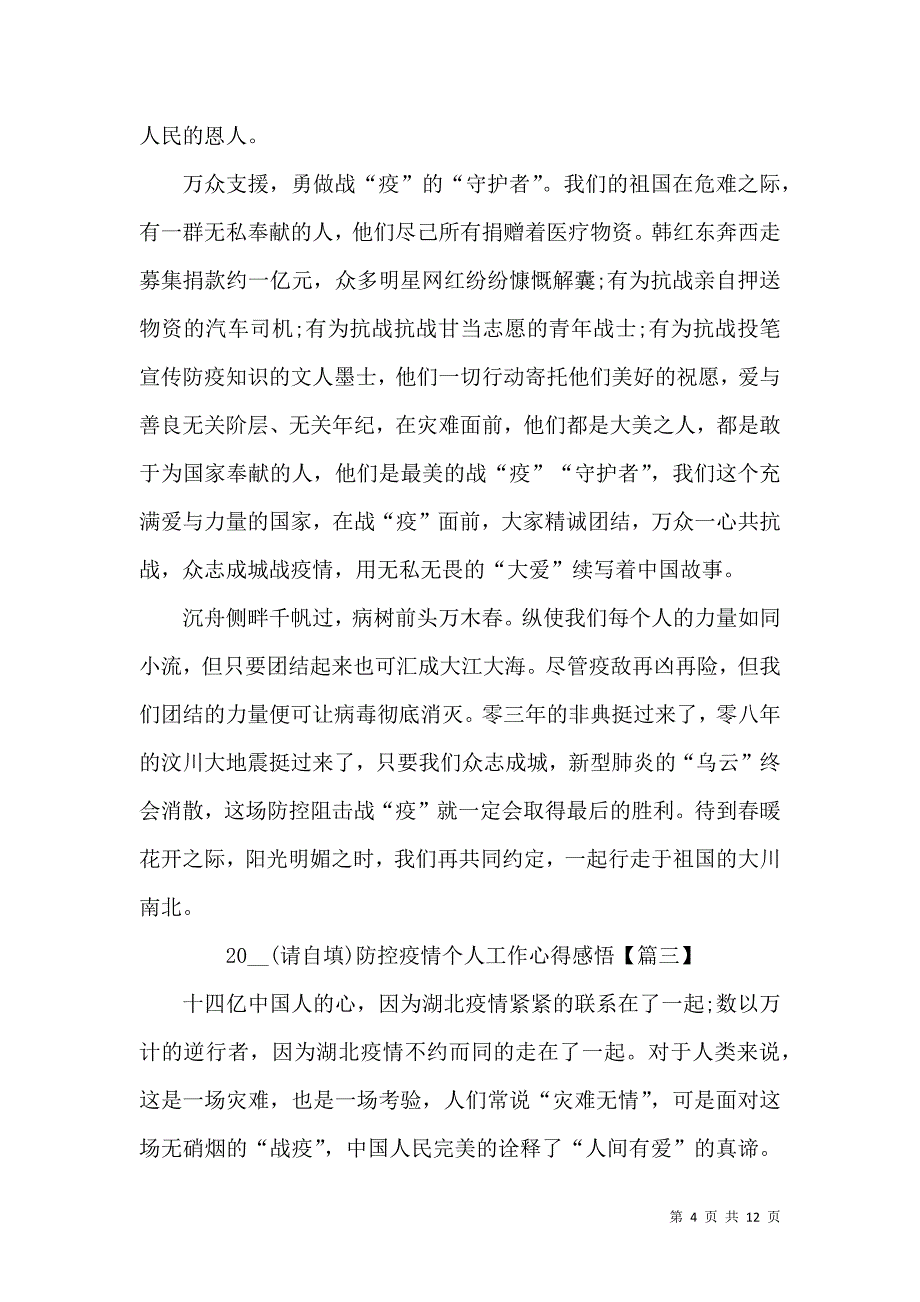 人民的恩人。

万众支援，勇做战“疫”的“守护者”。我们的祖国在危难之际，有一群无私奉献的人，他们尽己所有捐赠着医疗物资。韩红东奔西走募集捐款约一亿元，众多明星网红纷纷慷慨解囊;有为抗战亲自押送物资的汽车司机;有为抗战抗战甘当志愿的青年战士;有为抗战投笔宣传防疫知识的文人墨士，他们一切行动寄托他们美好的祝愿，爱与善良无关阶层、无关年纪，在灾难面前，他们都是大美之人，都是敢于为国家奉献的人，他们是最美的战“疫”“守护者”，我们这个充满爱与力量的国家，在战“疫”面前，大家精诚团结，万众一心共抗战，众志成城战疫情，用无私无畏的“大爱”续写着中国故事。

沉舟侧畔千帆过，病树前头万木春。纵使我们每个人的力量如同小流，但只要团结起来也可汇成大江大海。尽管疫敌再凶再险，但我们团结的力量便可让病毒彻底消灭。零三年的非典挺过来了，零八年的汶川大地震挺过来了，只要我们众志成城，新型肺炎的“乌云”终会消散，这场防控阻击战“疫”就一定会取得最后的胜利。待到春暖花开之际，阳光明媚之时，我们再共同约定，一起行走于祖国的大川南北。

20__(请自填)防控疫情个人工作心得感悟【篇三】

十四亿中国人的心，因为湖北疫情紧紧的联系在了一起;数以万计的逆行者，因为湖北疫情不约而同的走在了一起。对于人类来说，这是一场灾难，也是一场考验，人们常说“灾难无情”，可是面对这场无硝烟的“战疫”，中国人民完美的诠释了“人间有爱”的真谛。

第 4 页 共 12 页